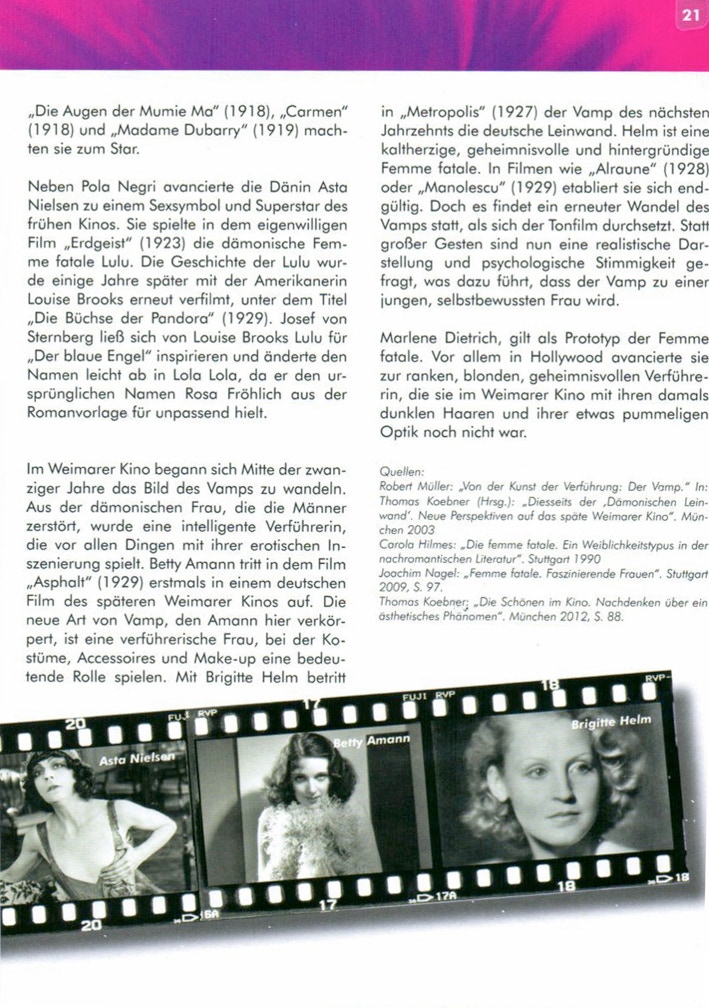 21

„Die Augen der Mumie Ma" (1918), „Carmen" (1918) und „Madame Dubarry" (1919) machten sie zum Star.

Neben Pola Negri avancierte die Dänin Asta Nielsen zu einem Sexsymbol und Superstar des frühen Kinos. Sie spielte in dem eigenwilligen Film „Erdgeist" (1923) die dämonische Femme fatale Lulu. Die Geschichte der Lulu wurde einige Jahre später mit der Amerikanerin Louise Brooks erneut verfilmt, unter dem Titel „Die Büchse der Pandora" (1929). Josef von Sternberg ließ sich von Louise Brooks Lulu für „Der blaue Engel" inspirieren und änderte den Namen leicht ab in Lola Lola, da er den ursprünglichen Namen Rosa Fröhlich aus der Romanvorlage für unpassend hielt.

Im Weimarer Kino begann sich Mitte der zwanziger Jahre das Bild des Vamps zu wandeln. Aus der dämonischen Frau, die die Männer zerstört, wurde eine intelligente Verführerin, die vor allen Dingen mit ihrer erotischen Inszenierung spielt. Betty Amann tritt in dem Film „Asphalt" (1929) erstmals in einem deutschen Film des späteren Weimarer Kinos auf. Die neue Art von Vamp, den Amann hier verkörpert, ist eine verführerische Frau, bei der Kostüme, Accessoires und Make-up eine bedeutende Rolle spielen. Mit Brigitte Helm betritt in „Metropolis" (1927) der Vamp des nächsten Jahrzehnts die deutsche Leinwand. Helm ist eine kaltherzige, geheimnisvolle und hintergründige Femme fatale. In Filmen wie „Alraune" (1928) oder „Manolescu" (1929) etabliert sie sich endgültig. Doch es findet ein erneuter Wandel des Vamps statt, als sich der Tonfilm durchsetzt. Statt großer Gesten sind nun eine realistische Darstellung und psychologische Stimmigkeit gefragt, was dazu führt, dass der Vamp zu einer jungen, selbstbewussten Frau wird.

Marlene Dietrich, gilt als Prototyp der Femme fatale. Vor allem in Hollywood avancierte sie zur ranken, blonden, geheimnisvollen Verführerin, die sie im Weimarer Kino mit ihren damals dunklen Haaren und ihrer etwas pummeligen Optik noch nicht war.

Quellen:
Robert Müller: „Von der Kunst der Verführung: Der Vamp." In: Thomas Koebner (Hrsg.): „Diesseits der ‚Dämonischen Leinwand'. Neue Perspektiven auf das späte Weimarer Kino". München 2003
Carola Hilmes: „Die femme fatale. Ein Weiblichkeitstypus in der nachromantischen Literatur". Stuttgart 1990
Joachim Nagel: „Femme fatale. Faszinierende Frauen". Stuttgart 2009, S. 97.
Thomas Koebner: „Die Schönen im Kino. Nachdenken über ein ästhetisches Phänomen". München 2012, S. 88.

20 FUJI RVP 17 FUJI RVP 18 RVP
Asta Nielsen
Betty Amann
Brigitte Helm
20 16A 17 17A 18 18